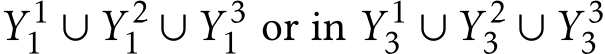 $Y_1^1 \cup Y_1^2 \cup Y_1^3$ or in $Y_3^1 \cup Y_3^2 \cup Y_3^3$